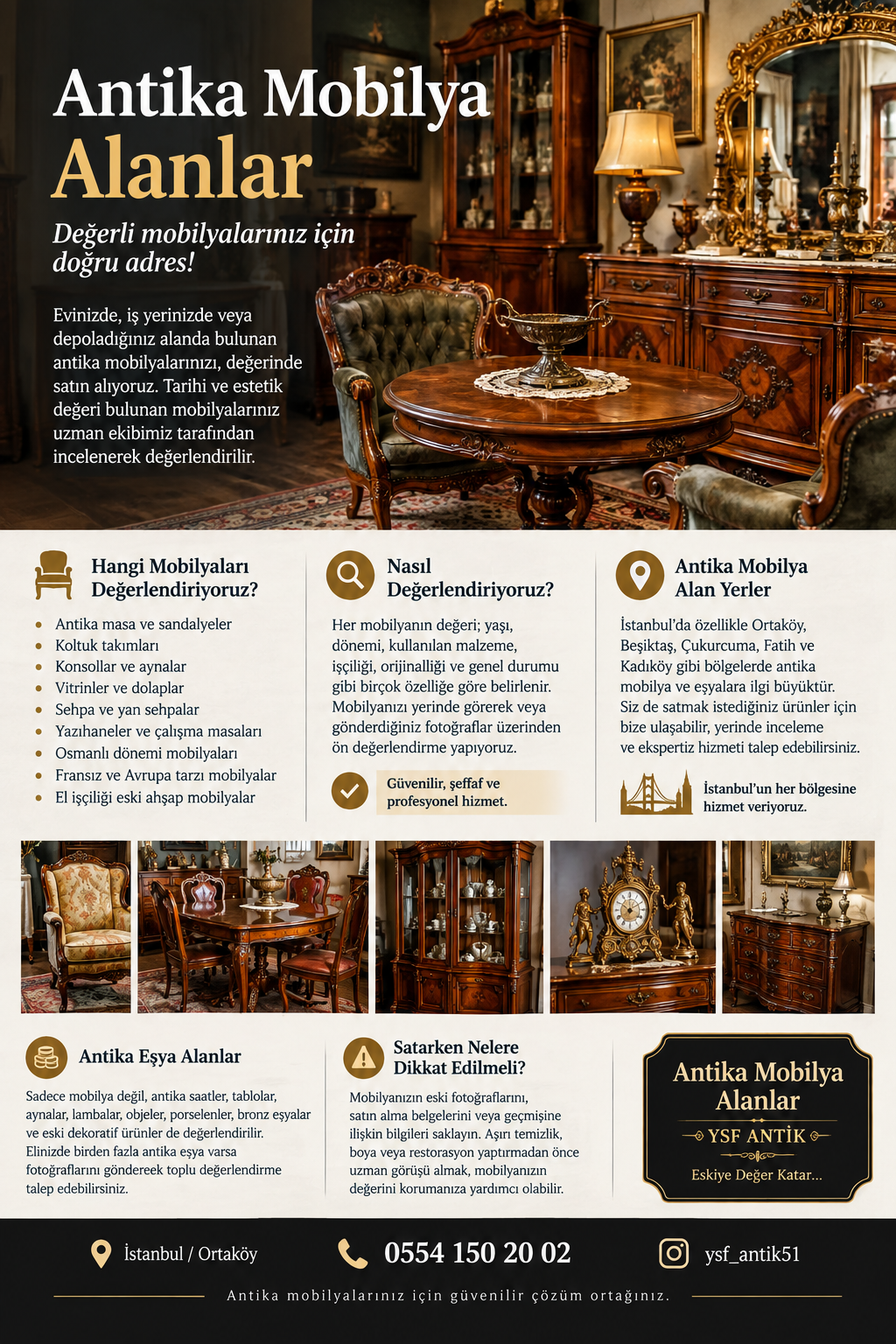 Antika Mobilya
Alanlar

Değerli mobilyalarınız için doğru adres!

Evinizde, iş yerinizde veya depoladığınız alanda bulunan antika mobilyalarınızı, değerinde satın alıyoruz. Tarihi ve estetik değeri bulunan mobilyalarınız uzman ekibimiz tarafından incelenerek değerlendirilir.

Hangi Mobilyaları Değerlendiriyoruz?

• Antika masa ve sandalyeler
• Koltuk takımları
• Konsollar ve aynalar
• Vitrinler ve dolaplar
• Sehpa ve yan sehpalar
• Yazıhaneler ve çalışma masaları
• Osmanlı dönemi mobilyaları
• Fransız ve Avrupa tarzı mobilyalar
• El işçiliği eski ahşap mobilyalar

Nasıl Değerlendiriyoruz?

Her mobilyanın değeri; yaşı, dönemi, kullanılan malzeme, işçiliği, orijinalliği ve genel durumu gibi birçok özelliğe göre belirlenir. Mobilyanızı yerinde görerek veya gönderdiğiniz fotoğraflar üzerinden ön değerlendirme yapıyoruz.

Güvenilir, şeffaf ve profesyonel hizmet.

Antika Mobilya Alan Yerler

İstanbul'da özellikle Ortaköy, Beşiktaş, Çukurcuma, Fatih ve Kadıköy gibi bölgelerde antika mobilya ve eşyalara ilgi büyüktür. Siz de satmak istediğiniz ürünler için bize ulaşabilir, yerinde inceleme ve ekspertiz hizmeti talep edebilirsiniz.

İstanbul'un her bölgesine hizmet veriyoruz.

Antika Eşya Alanlar

Sadece mobilya değil, antika saatler, tablolar, aynalar, lambalar, objeler, porselenler, bronz eşyalar ve eski dekoratif ürünler de değerlendirilir. Elinizde birden fazla antika eşya varsa fotoğraflarını göndereek toplu değerlendirme talep edebilirsiniz.

Satarken Nelere Dikkat Edilmeli?

Mobilyanızın eski fotoğraflarını, satın alma belgelerini veya geçmişine ilişkin bilgileri saklayın. Aşırı temizlik, boya veya restorasyon yaptırmadan önce uzman görüşü almak, mobilyanızın değerini korumanıza yardımcı olabilir.

Antika Mobilya Alanlar
YSF ANTİK
Eskiye Değer Katar...

İstanbul / Ortaköy
0554 150 20 02
ysf_antik51

Antika mobilyalarınız için güvenilir çözüm ortağınız.